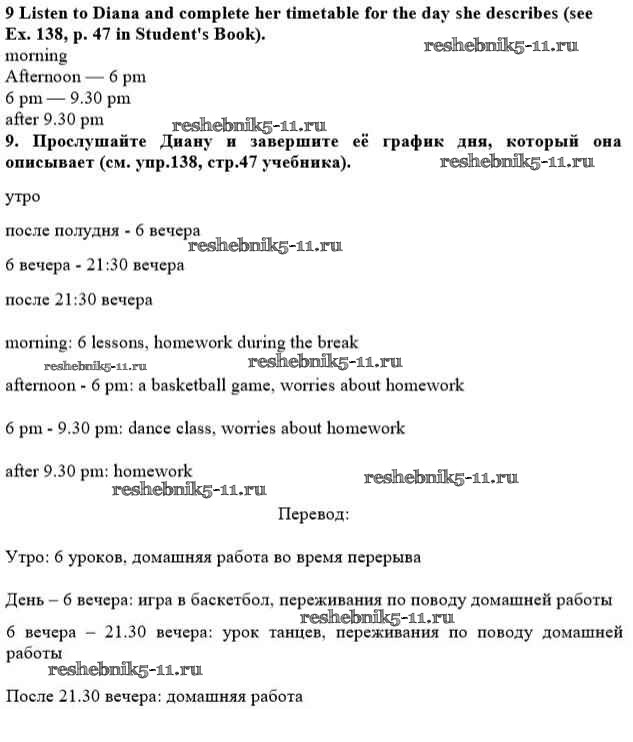 9 Listen to Diana and complete her timetable for the day she describes (see Ex. 138, p. 47 in Student's Book).

reshebnik5-11.ru

morning
Afternoon — 6 pm
6 pm — 9.30 pm
after 9.30 pm

reshebnik5-11.ru

9. Прослушайте Диану и завершите её график дня, который она описывает (см. упр.138, стр.47 учебника).

reshebnik5-11.ru

утро

после полудня - 6 вечера

reshebnik5-11.ru

6 вечера - 21:30 вечера

после 21:30 вечера

morning: 6 lessons, homework during the break

reshebnik5-11.ru reshebnik5-11.ru

afternoon - 6 pm: a basketball game, worries about homework

6 pm - 9.30 pm: dance class, worries about homework

after 9.30 pm: homework

reshebnik5-11.ru reshebnik5-11.ru

Перевод:

Утро: 6 уроков, домашняя работа во время перерыва

День – 6 вечера: игра в баскетбол, переживания по поводу домашней работы

reshebnik5-11.ru

6 вечера – 21.30 вечера: урок танцев, переживания по поводу домашней работы

reshebnik5-11.ru

После 21.30 вечера: домашняя работа